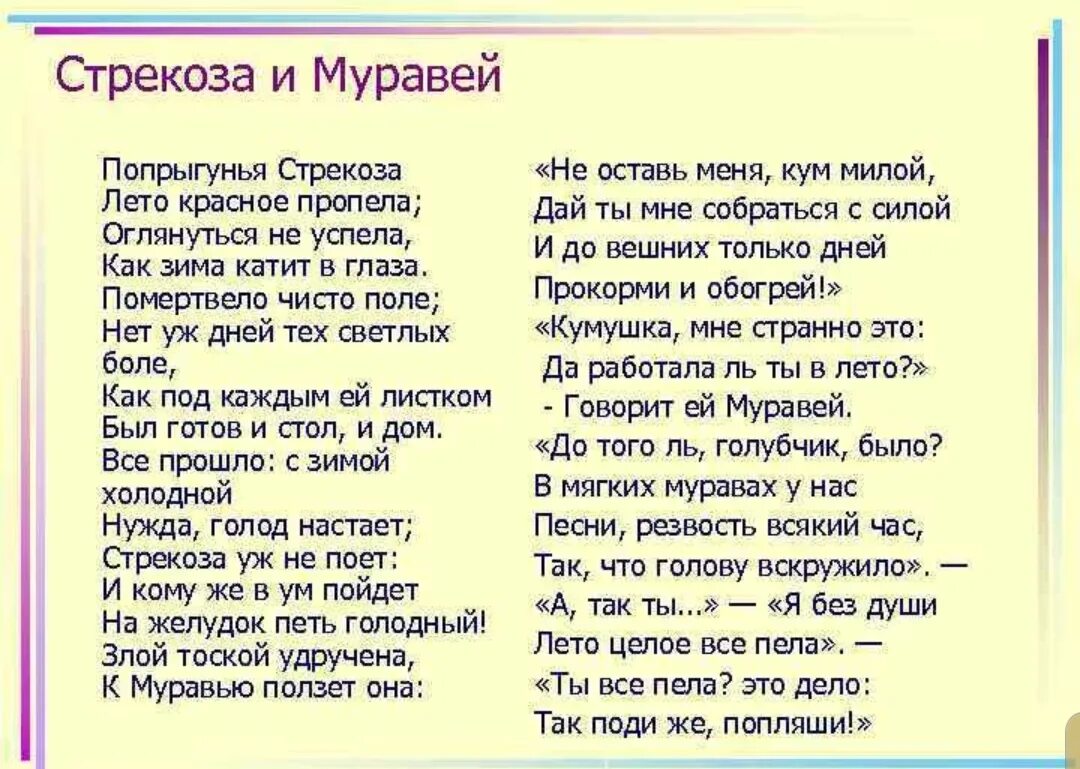 Стрекоза и Муравей

Попрыгунья Стрекоза
Лето красное пропела;
Оглянуться не успела,
Как зима катит в глаза.
Помертвело чисто поле;
Нет уж дней тех светлых боле,
Как под каждым ей листком
Был готов и стол, и дом.
Все прошло: с зимой холодной
Нужда, голод настает;
Стрекоза уж не поет:
И кому же в ум пойдет
На желудок петь голодный!
Злой тоской удручена,
К Муравью ползет она:

«Не оставь меня, кум милой,
Дай ты мне собраться с силой
И до вешних только дней
Прокорми и обогрей!»
«Кумушка, мне странно это:
Да работала ль ты в лето?»
- Говорит ей Муравей.
«До того ль, голубчик, было?
В мягких муравах у нас
Песни, резвость всякий час,
Так, что голову вскружило». —
«А, так ты...» — «Я без души
Лето целое все пела». —
«Ты все пела? это дело:
Так поди же, попляши!»